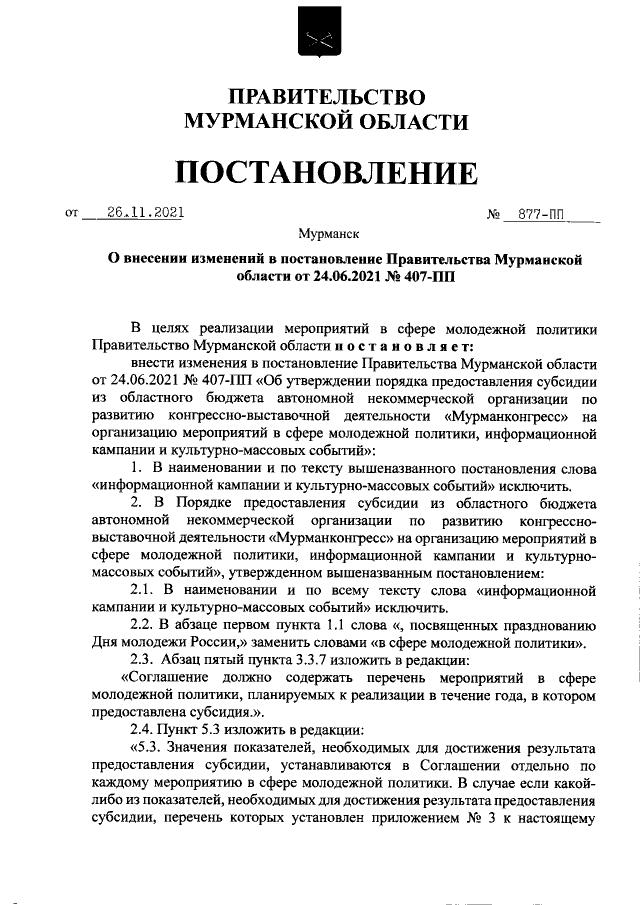 ПРАВИТЕЛЬСТВО
МУРМАНСКОЙ ОБЛАСТИ

ПОСТАНОВЛЕНИЕ

от 26.11.2021 № 877-ПП

Мурманск

О внесении изменений в постановление Правительства Мурманской области от 24.06.2021 № 407-ПП

В целях реализации мероприятий в сфере молодежной политики Правительство Мурманской области постановляет:

внести изменения в постановление Правительства Мурманской области от 24.06.2021 № 407-ПП «Об утверждении порядка предоставления субсидии из областного бюджета автономной некоммерческой организации по развитию конгрессно-выставочной деятельности «Мурманконгресс» на организацию мероприятий в сфере молодежной политики, информационной кампании и культурно-массовых событий»:

1. В наименовании и по тексту вышеназванного постановления слова «информационной кампании и культурно-массовых событий» исключить.

2. В Порядке предоставления субсидии из областного бюджета автономной некоммерческой организации по развитию конгрессно-выставочной деятельности «Мурманконгресс» на организацию мероприятий в сфере молодежной политики, информационной кампании и культурно-массовых событий», утвержденном вышеназванным постановлением:

2.1. В наименовании и по всему тексту слова «информационной кампании и культурно-массовых событий» исключить.

2.2. В абзаце первом пункта 1.1 слова «, посвященных празднованию Дня молодежи России,» заменить словами «в сфере молодежной политики».

2.3. Абзац пятый пункта 3.3.7 изложить в редакции:

«Соглашение должно содержать перечень мероприятий в сфере молодежной политики, планируемых к реализации в течение года, в котором предоставлена субсидия.».

2.4. Пункт 5.3 изложить в редакции:

«5.3. Значения показателей, необходимых для достижения результата предоставления субсидии, устанавливаются в Соглашении отдельно по каждому мероприятию в сфере молодежной политики. В случае если какой-либо из показателей, необходимых для достижения результата предоставления субсидии, перечень которых установлен приложением № 3 к настоящему